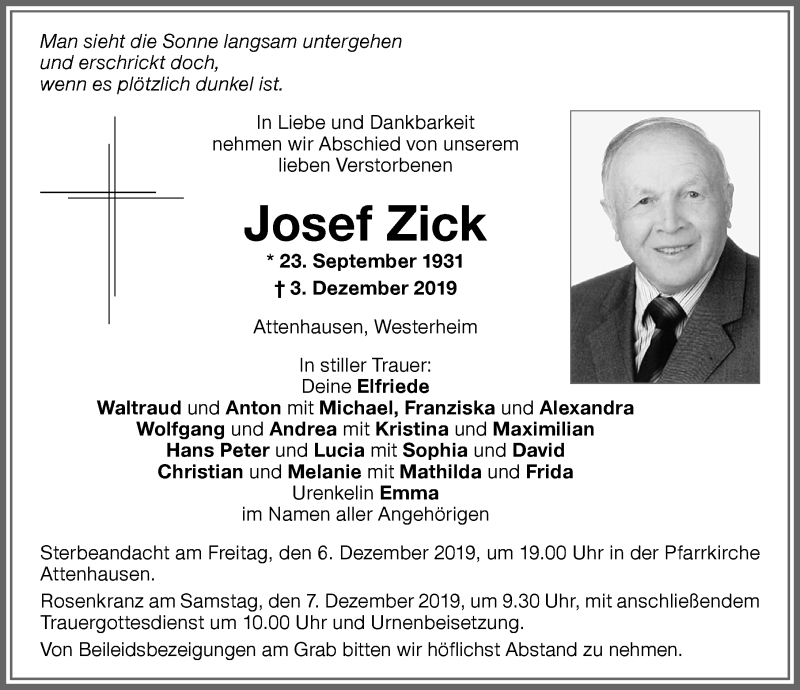 Man sieht die Sonne langsam untergehen
und erschrickt doch,
wenn es plötzlich dunkel ist.

In Liebe und Dankbarkeit
nehmen wir Abschied von unserem
lieben Verstorbenen

Josef Zick

* 23. September 1931
† 3. Dezember 2019

Attenhausen, Westerheim

In stiller Trauer:
Deine Elfriede
Waltraud und Anton mit Michael, Franziska und Alexandra
Wolfgang und Andrea mit Kristina und Maximilian
Hans Peter und Lucia mit Sophia und David
Christian und Melanie mit Mathilda und Frida
Urenkelin Emma
im Namen aller Angehörigen

Sterbeandacht am Freitag, den 6. Dezember 2019, um 19.00 Uhr in der Pfarrkirche Attenhausen.

Rosenkranz am Samstag, den 7. Dezember 2019, um 9.30 Uhr, mit anschließendem Trauergottesdienst um 10.00 Uhr und Urnenbeisetzung.

Von Beileidsbezeigungen am Grab bitten wir höflichst Abstand zu nehmen.